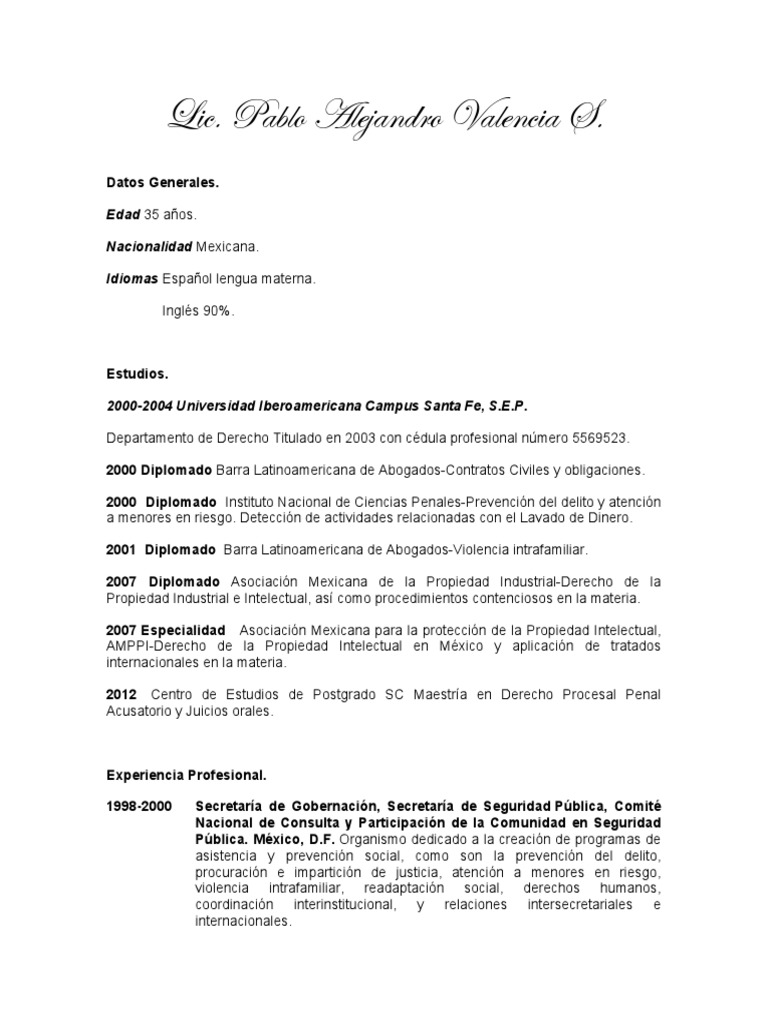 Lic. Pablo Alejandro Valencia S.

Datos Generales.

Edad 35 años.

Nacionalidad Mexicana.

Idiomas Español lengua materna.

Inglés 90%.

Estudios.

2000-2004 Universidad Iberoamericana Campus Santa Fe, S.E.P.

Departamento de Derecho Titulado en 2003 con cédula profesional número 5569523.

2000 Diplomado Barra Latinoamericana de Abogados-Contratos Civiles y obligaciones.

2000 Diplomado Instituto Nacional de Ciencias Penales-Prevención del delito y atención a menores en riesgo. Detección de actividades relacionadas con el Lavado de Dinero.

2001 Diplomado Barra Latinoamericana de Abogados-Violencia intrafamiliar.

2007 Diplomado Asociación Mexicana de la Propiedad Industrial-Derecho de la Propiedad Industrial e Intelectual, así como procedimientos contenciosos en la materia.

2007 Especialidad Asociación Mexicana para la protección de la Propiedad Intelectual, AMPPI-Derecho de la Propiedad Intelectual en México y aplicación de tratados internacionales en la materia.

2012 Centro de Estudios de Postgrado SC Maestría en Derecho Procesal Penal Acusatorio y Juicios orales.

Experiencia Profesional.

1998-2000 Secretaría de Gobernación, Secretaría de Seguridad Pública, Comité Nacional de Consulta y Participación de la Comunidad en Seguridad Pública. México, D.F. Organismo dedicado a la creación de programas de asistencia y prevención social, como son la prevención del delito, procuración e impartición de justicia, atención a menores en riesgo, violencia intrafamiliar, readaptación social, derechos humanos, coordinación interinstitucional, y relaciones intersecretariales e internacionales.